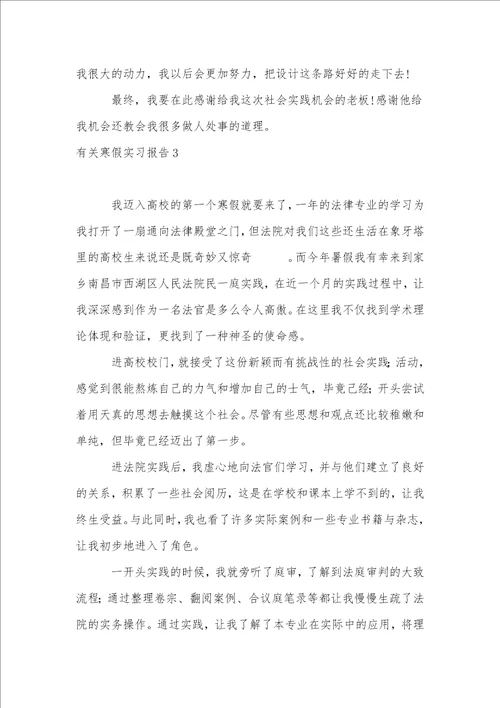 我很大的动力，我以后会更加努力，把设计这条路好好的走下去！

最终，我要在此感谢给我这次社会实践机会的老板！感谢他给我机会还教会我很多做人处事的道理。

有关寒假实习报告3

我迈入高校的第一个寒假就要来了，一年的法律专业的学习为我打开了一扇通向法律殿堂之门，但法院对我们这些还生活在象牙塔里的高校生来说还是既奇妙又惊奇　　。而今年暑假我有幸来到家乡南昌市西湖区人民法院民一庭实践，在近一个月的实践过程中，让我深深感到作为一名法官是多么令人高傲。在这里我不仅找到学术理论体现和验证，更找到了一种神圣的使命感。

进高校校门，就接受了这份新颖而有挑战性的社会实践；活动，感觉到很能熬炼自己的力气和增加自己的士气，毕竟已经；开头尝试着用天真的思想去触摸这个社会。尽管有些思想和观点还比较稚嫩和单纯，但毕竟已经迈出了第一步。

进法院实践后，我虚心地向法官们学习，并与他们建立了良好的关系，积累了一些社会阅历，这是在学校和课本上学不到的，让我终生受益。与此同时，我也看了许多实际案例和一些专业书籍与杂志，让我初步地进入了角色。

一开头实践的时候，我就旁听了庭审，了解到法庭审判的大致流程；通过整理卷宗、翻阅案例、合议庭笔录等都让我慢慢生疏了法院的实务操作。通过实践，让我了解了本专业在实际中的应用，将理